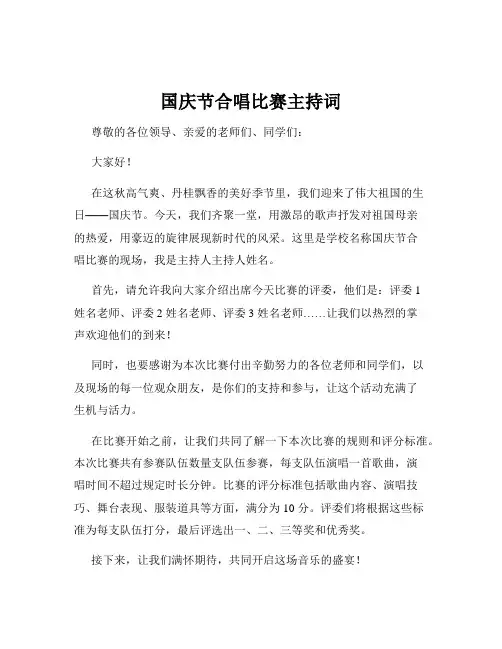 国庆节合唱比赛主持词

尊敬的各位领导、亲爱的老师们、同学们：

大家好！

在这秋高气爽、丹桂飘香的美好季节里，我们迎来了伟大祖国的生日——国庆节。今天，我们齐聚一堂，用激昂的歌声抒发对祖国母亲的热爱，用豪迈的旋律展现新时代的风采。这里是学校名称国庆节合唱比赛的现场，我是主持人主持人姓名。

首先，请允许我向大家介绍出席今天比赛的评委，他们是：评委 1 姓名老师、评委 2 姓名老师、评委 3 姓名老师……让我们以热烈的掌声欢迎他们的到来！

同时，也要感谢为本次比赛付出辛勤努力的各位老师和同学们，以及现场的每一位观众朋友，是你们的支持和参与，让这个活动充满了生机与活力。

在比赛开始之前，让我们共同了解一下本次比赛的规则和评分标准。本次比赛共有参赛队伍数量支队伍参赛，每支队伍演唱一首歌曲，演唱时间不超过规定时长分钟。比赛的评分标准包括歌曲内容、演唱技巧、舞台表现、服装道具等方面，满分为 10 分。评委们将根据这些标准为每支队伍打分，最后评选出一、二、三等奖和优秀奖。

接下来，让我们满怀期待，共同开启这场音乐的盛宴！